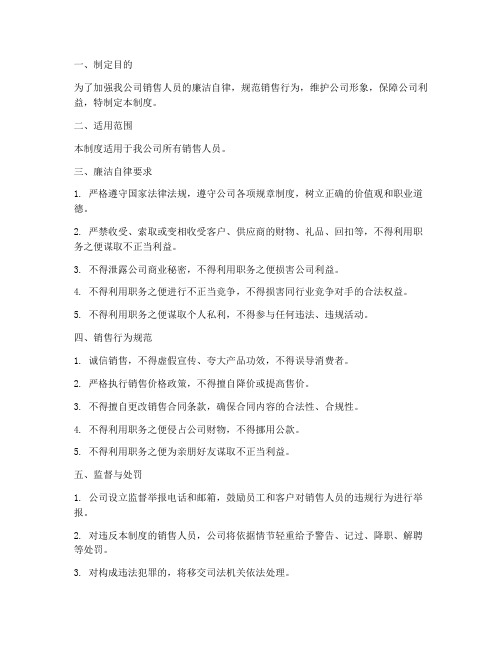 一、制定目的

为了加强我公司销售人员的廉洁自律，规范销售行为，维护公司形象，保障公司利益，特制定本制度。

二、适用范围

本制度适用于我公司所有销售人员。

三、廉洁自律要求

1. 严格遵守国家法律法规，遵守公司各项规章制度，树立正确的价值观和职业道德。

2. 严禁收受、索取或变相收受客户、供应商的财物、礼品、回扣等，不得利用职务之便谋取不正当利益。

3. 不得泄露公司商业秘密，不得利用职务之便损害公司利益。

4. 不得利用职务之便进行不正当竞争，不得损害同行业竞争对手的合法权益。

5. 不得利用职务之便谋取个人私利，不得参与任何违法、违规活动。

四、销售行为规范

1. 诚信销售，不得虚假宣传、夸大产品功效，不得误导消费者。

2. 严格执行销售价格政策，不得擅自降价或提高售价。

3. 不得擅自更改销售合同条款，确保合同内容的合法性、合规性。

4. 不得利用职务之便侵占公司财物，不得挪用公款。

5. 不得利用职务之便为亲朋好友谋取不正当利益。

五、监督与处罚

1. 公司设立监督举报电话和邮箱，鼓励员工和客户对销售人员的违规行为进行举报。

2. 对违反本制度的销售人员，公司将依据情节轻重给予警告、记过、降职、解聘等处罚。

3. 对构成违法犯罪的，将移交司法机关依法处理。